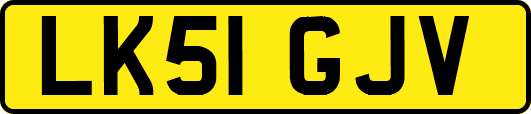 LK51 GJV